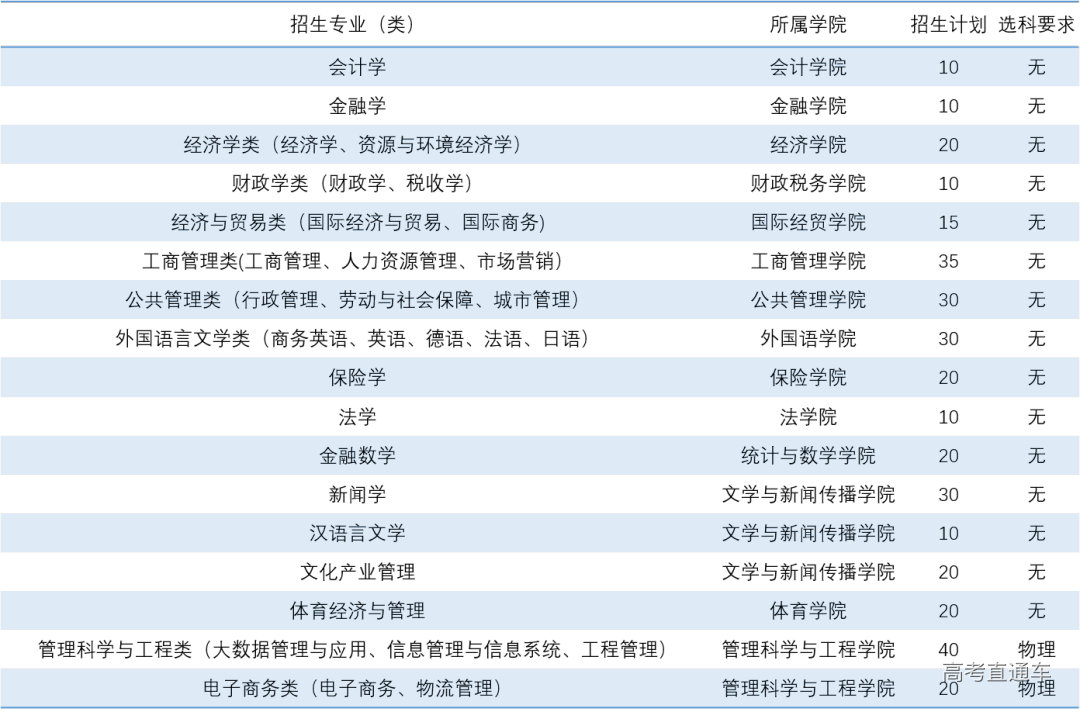 | 招生专业（类） | 所属学院 | 招生计划 | 选科要求 |
|---|---|---|---|
| 会计学 | 会计学院 | 10 | 无 |
| 金融学 | 金融学院 | 10 | 无 |
| 经济学类（经济学、资源与环境经济学） | 经济学院 | 20 | 无 |
| 财政学类（财政学、税收学） | 财政税务学院 | 10 | 无 |
| 经济与贸易类（国际经济与贸易、国际商务） | 国际经贸学院 | 15 | 无 |
| 工商管理类(工商管理、人力资源管理、市场营销） | 工商管理学院 | 35 | 无 |
| 公共管理类（行政管理、劳动与社会保障、城市管理） | 公共管理学院 | 30 | 无 |
| 外国语言文学类（商务英语、英语、德语、法语、日语） | 外国语学院 | 30 | 无 |
| 保险学 | 保险学院 | 20 | 无 |
| 法学 | 法学院 | 10 | 无 |
| 金融数学 | 统计与数学学院 | 20 | 无 |
| 新闻学 | 文学与新闻传播学院 | 30 | 无 |
| 汉语言文学 | 文学与新闻传播学院 | 10 | 无 |
| 文化产业管理 | 文学与新闻传播学院 | 20 | 无 |
| 体育经济与管理 | 体育学院 | 20 | 无 |
| 管理科学与工程类（大数据管理与应用、信息管理与信息系统、工程管理） | 管理科学与工程学院 | 40 | 物理 |
| 电子商务类（电子商务、物流管理） | 管理科学与工程学院 | 20 | 物理 |

高考直通车